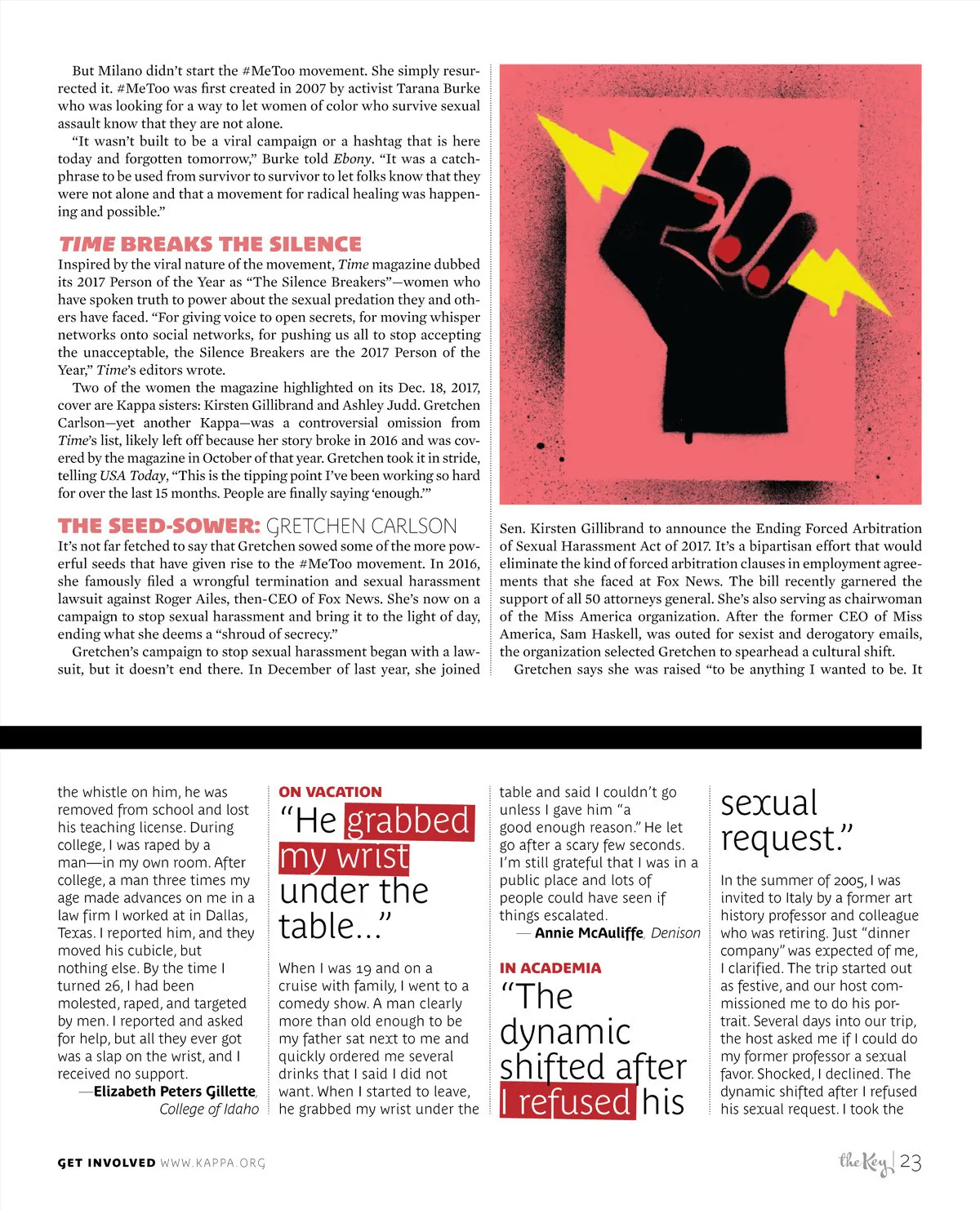 But Milano didn't start the #MeToo movement. She simply resurrected it. #MeToo was first created in 2007 by activist Tarana Burke who was looking for a way to let women of color who survive sexual assault know that they are not alone.

"It wasn't built to be a viral campaign or a hashtag that is here today and forgotten tomorrow," Burke told Ebony. "It was a catchphrase to be used from survivor to survivor to let folks know that they were not alone and that a movement for radical healing was happening and possible."

TIME BREAKS THE SILENCE

Inspired by the viral nature of the movement, Time magazine dubbed its 2017 Person of the Year as "The Silence Breakers"—women who have spoken truth to power about the sexual predation they and others have faced. "For giving voice to open secrets, for moving whisper networks onto social networks, for pushing us all to stop accepting the unacceptable, the Silence Breakers are the 2017 Person of the Year," Time's editors wrote.

Two of the women the magazine highlighted on its Dec. 18, 2017, cover are Kappa sisters: Kirsten Gillibrand and Ashley Judd. Gretchen Carlson—yet another Kappa—was a controversial omission from Time's list, likely left off because her story broke in 2016 and was covered by the magazine in October of that year. Gretchen took it in stride, telling USA Today, "This is the tipping point I've been working so hard for over the last 15 months. People are finally saying 'enough.'"

THE SEED-SOWER: GRETCHEN CARLSON

It's not far fetched to say that Gretchen sowed some of the more powerful seeds that have given rise to the #MeToo movement. In 2016, she famously filed a wrongful termination and sexual harassment lawsuit against Roger Ailes, then-CEO of Fox News. She's now on a campaign to stop sexual harassment and bring it to the light of day, ending what she deems a "shroud of secrecy."

Gretchen's campaign to stop sexual harassment began with a lawsuit, but it doesn't end there. In December of last year, she joined Sen. Kirsten Gillibrand to announce the Ending Forced Arbitration of Sexual Harassment Act of 2017. It's a bipartisan effort that would eliminate the kind of forced arbitration clauses in employment agreements that she faced at Fox News. The bill recently garnered the support of all 50 attorneys general. She's also serving as chairwoman of the Miss America organization. After the former CEO of Miss America, Sam Haskell, was outed for sexist and derogatory emails, the organization selected Gretchen to spearhead a cultural shift.

Gretchen says she was raised "to be anything I wanted to be. It

the whistle on him, he was removed from school and lost his teaching license. During college, I was raped by a man—in my own room. After college, a man three times my age made advances on me in a law firm I worked at in Dallas, Texas. I reported him, and they moved his cubicle, but nothing else. By the time I turned 26, I had been molested, raped, and targeted by men. I reported and asked for help, but all they ever got was a slap on the wrist, and I received no support.
—Elizabeth Peters Gillette, College of Idaho

ON VACATION
"He grabbed my wrist under the table..."

When I was 19 and on a cruise with family, I went to a comedy show. A man clearly more than old enough to be my father sat next to me and quickly ordered me several drinks that I said I did not want. When I started to leave, he grabbed my wrist under the table and said I couldn't go unless I gave him "a good enough reason." He let go after a scary few seconds. I'm still grateful that I was in a public place and lots of people could have seen if things escalated.
— Annie McAuliffe, Denison

IN ACADEMIA
"The dynamic shifted after I refused his sexual request."

In the summer of 2005, I was invited to Italy by a former art history professor and colleague who was retiring. Just "dinner company" was expected of me, I clarified. The trip started out as festive, and our host commissioned me to do his portrait. Several days into our trip, the host asked me if I could do my former professor a sexual favor. Shocked, I declined. The dynamic shifted after I refused his sexual request. I took the

GET INVOLVED WWW.KAPPA.ORG

the Key | 23